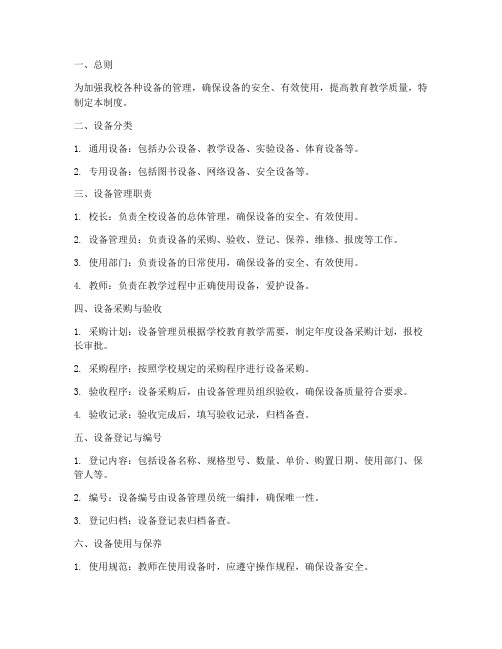 一、总则

为加强我校各种设备的管理，确保设备的安全、有效使用，提高教育教学质量，特制定本制度。

二、设备分类

1. 通用设备：包括办公设备、教学设备、实验设备、体育设备等。

2. 专用设备：包括图书设备、网络设备、安全设备等。

三、设备管理职责

1. 校长：负责全校设备的总体管理，确保设备的安全、有效使用。

2. 设备管理员：负责设备的采购、验收、登记、保养、维修、报废等工作。

3. 使用部门：负责设备的日常使用，确保设备的安全、有效使用。

4. 教师：负责在教学过程中正确使用设备，爱护设备。

四、设备采购与验收

1. 采购计划：设备管理员根据学校教育教学需要，制定年度设备采购计划，报校长审批。

2. 采购程序：按照学校规定的采购程序进行设备采购。

3. 验收程序：设备采购后，由设备管理员组织验收，确保设备质量符合要求。

4. 验收记录：验收完成后，填写验收记录，归档备查。

五、设备登记与编号

1. 登记内容：包括设备名称、规格型号、数量、单价、购置日期、使用部门、保管人等。

2. 编号：设备编号由设备管理员统一编排，确保唯一性。

3. 登记归档：设备登记表归档备查。

六、设备使用与保养

1. 使用规范：教师在使用设备时，应遵守操作规程，确保设备安全。